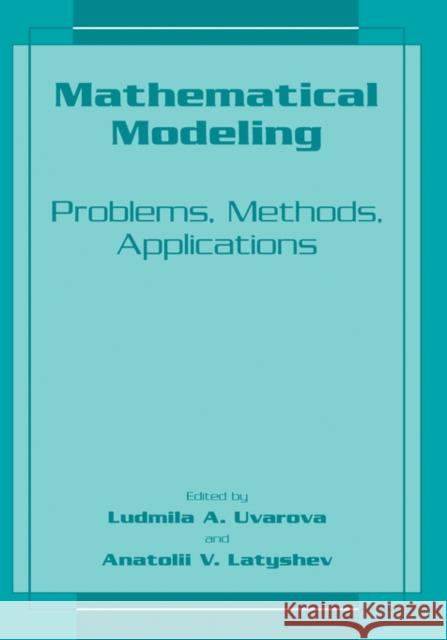 Mathematical Modeling

Problems, Methods, Applications

Edited by
Ludmila A. Uvarova
and
Anatolii V. Latyshev